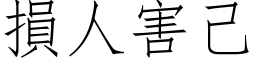 損人害己